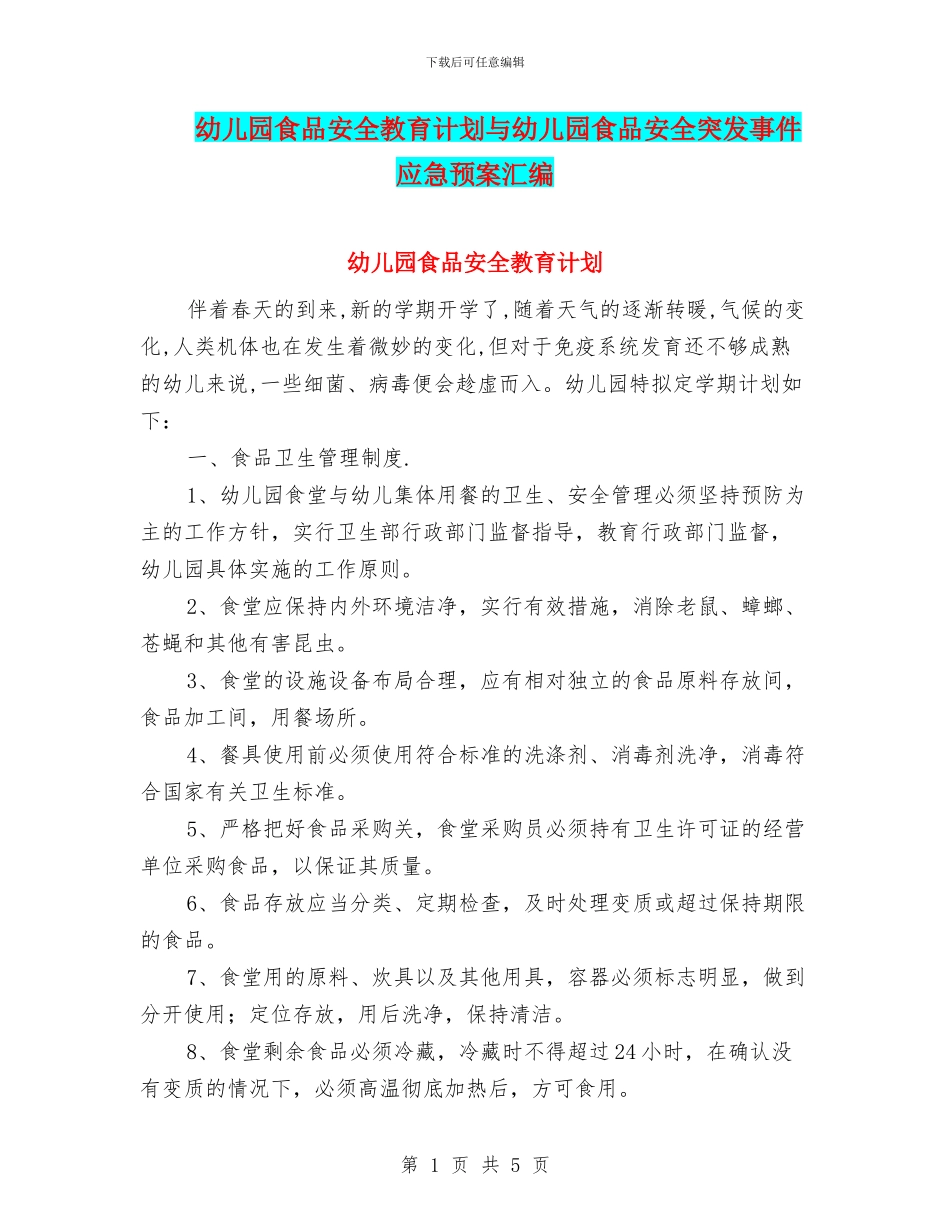 下载后可任意编辑

幼儿园食品安全教育计划与幼儿园食品安全突发事件应急预案汇编

幼儿园食品安全教育计划

伴着春天的到来,新的学期开学了,随着天气的逐渐转暖,气候的变化,人类机体也在发生着微妙的变化,但对于免疫系统发育还不够成熟的幼儿来说,一些细菌、病毒便会趁虚而入。幼儿园特拟定学期计划如下：

一、食品卫生管理制度.

1、幼儿园食堂与幼儿集体用餐的卫生、安全管理必须坚持预防为主的工作方针，实行卫生部行政部门监督指导，教育行政部门监督，幼儿园具体实施的工作原则。

2、食堂应保持内外环境洁净，实行有效措施，消除老鼠、蟑螂、苍蝇和其他有害昆虫。

3、食堂的设施设备布局合理，应有相对独立的食品原料存放间，食品加工间，用餐场所。

4、餐具使用前必须使用符合标准的洗涤剂、消毒剂洗净，消毒符合国家有关卫生标准。

5、严格把好食品采购关，食堂采购员必须持有卫生许可证的经营单位采购食品，以保证其质量。

6、食品存放应当分类、定期检查，及时处理变质或超过保持期限的食品。

7、食堂用的原料、炊具以及其他用具，容器必须标志明显，做到分开使用；定位存放，用后洗净，保持清洁。

8、食堂剩余食品必须冷藏，冷藏时不得超过24小时，在确认没有变质的情况下，必须高温彻底加热后，方可食用。

第 1 页 共 5 页